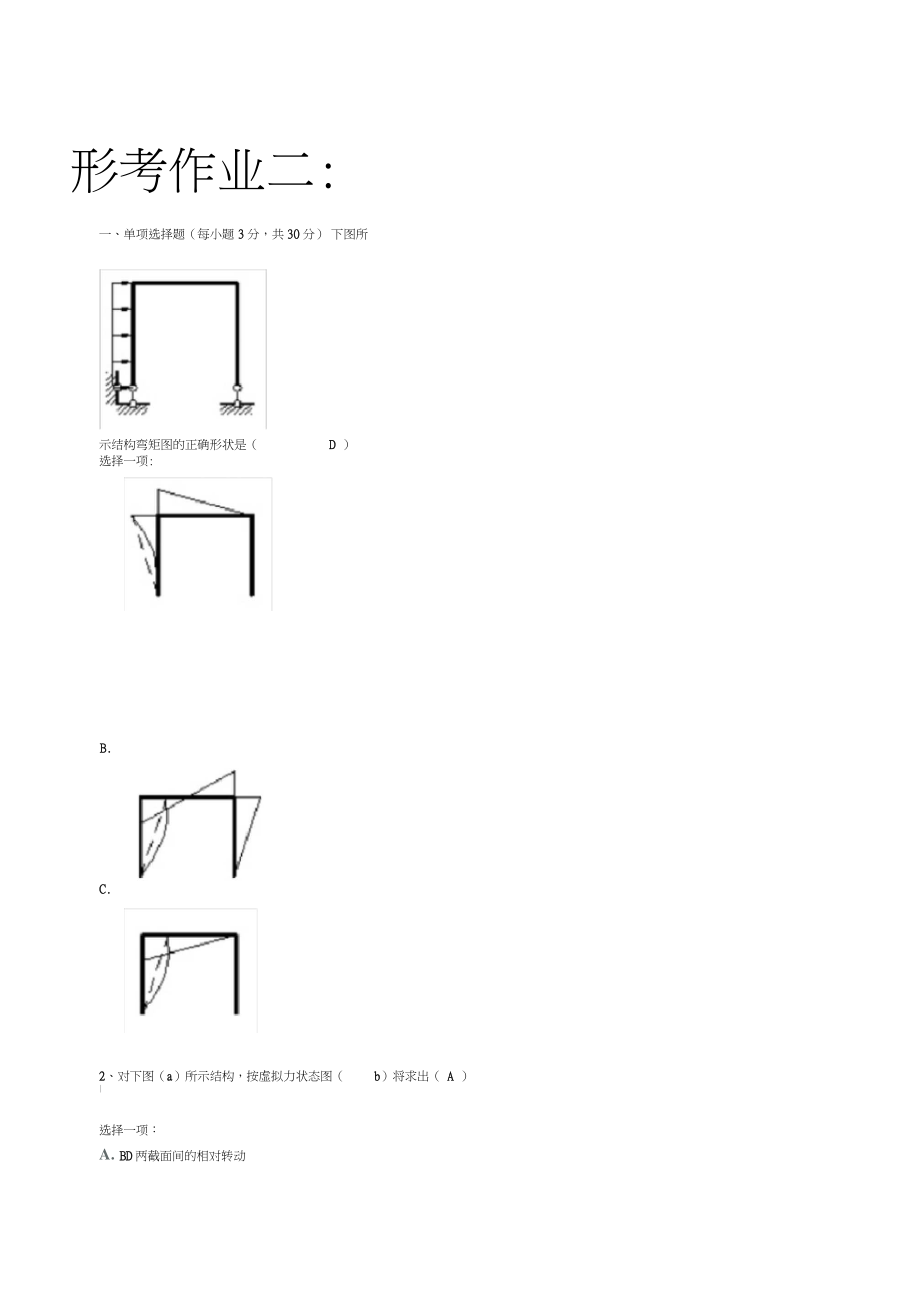 形考作业二：

一、单项选择题（每小题 3 分，共 30 分） 下图所

示结构弯矩图的正确形状是（ D ）
选择一项：

B.

C.

2、对下图（a）所示结构，按虚拟力状态图（ b）将求出（ A ）

选择一项：

A. BD 两截面间的相对转动